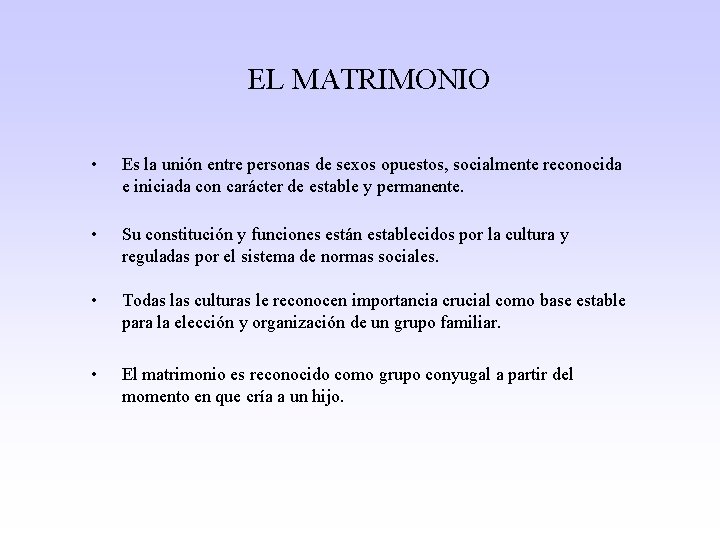 EL MATRIMONIO

• Es la unión entre personas de sexos opuestos, socialmente reconocida e iniciada con carácter de estable y permanente.

• Su constitución y funciones están establecidos por la cultura y reguladas por el sistema de normas sociales.

• Todas las culturas le reconocen importancia crucial como base estable para la elección y organización de un grupo familiar.

• El matrimonio es reconocido como grupo conyugal a partir del momento en que cría a un hijo.